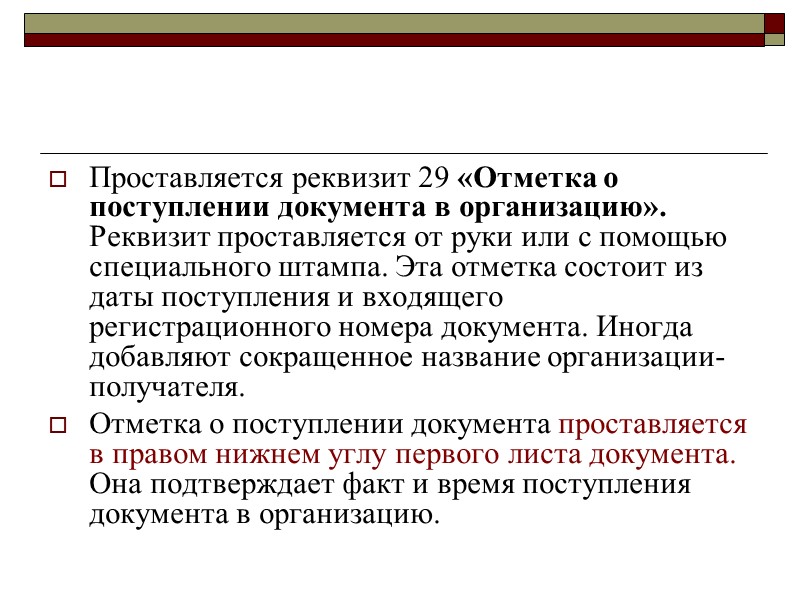 Проставляется реквизит 29 «Отметка о поступлении документа в организацию». Реквизит проставляется от руки или с помощью специального штампа. Эта отметка состоит из даты поступления и входящего регистрационного номера документа. Иногда добавляют сокращенное название организации-получателя.

Отметка о поступлении документа проставляется в правом нижнем углу первого листа документа. Она подтверждает факт и время поступления документа в организацию.